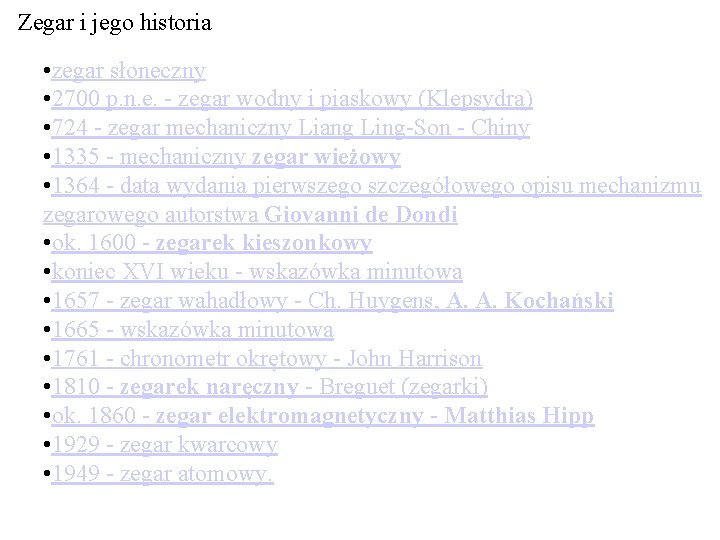 Zegar i jego historia

• zegar słoneczny
• 2700 p.n.e. - zegar wodny i piaskowy (Klepsydra)
• 724 - zegar mechaniczny Liang Ling-Son - Chiny
• 1335 - mechaniczny zegar wieżowy
• 1364 - data wydania pierwszego szczegółowego opisu mechanizmu zegarowego autorstwa Giovanni de Dondi
• ok. 1600 - zegarek kieszonkowy
• koniec XVI wieku - wskazówka minutowa
• 1657 - zegar wahadłowy - Ch. Huygens, A. A. Kochański
• 1665 - wskazówka minutowa
• 1761 - chronometr okrętowy - John Harrison
• 1810 - zegarek naręczny - Breguet (zegarki)
• ok. 1860 - zegar elektromagnetyczny - Matthias Hipp
• 1929 - zegar kwarcowy
• 1949 - zegar atomowy.